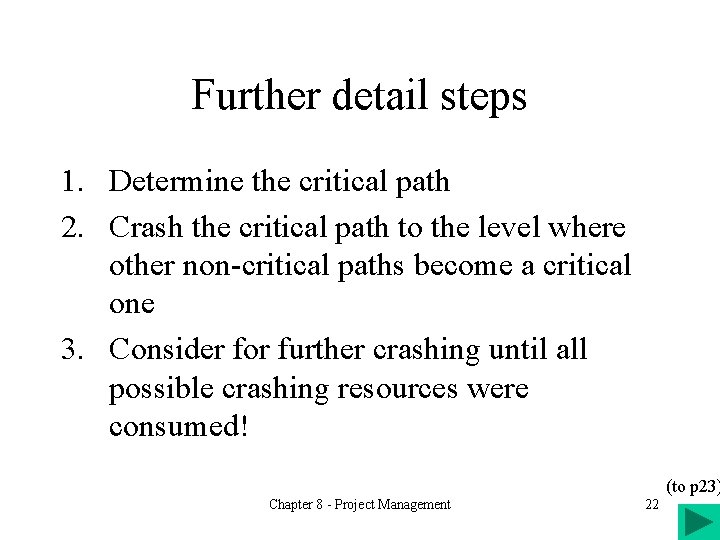 Further detail steps

1. Determine the critical path
2. Crash the critical path to the level where other non-critical paths become a critical one
3. Consider for further crashing until all possible crashing resources were consumed!

(to p23)

Chapter 8 - Project Management

22